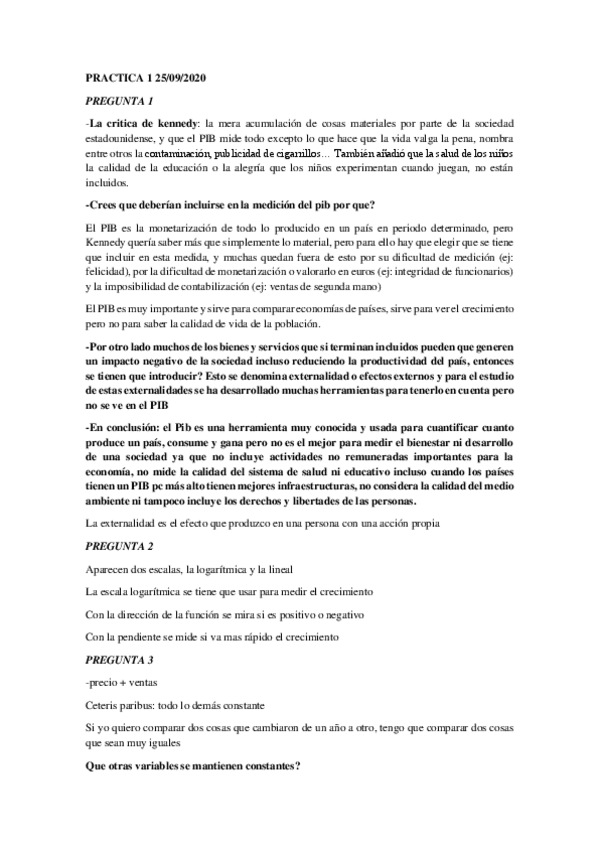 PRACTICA 1 25/09/2020

PREGUNTA 1

-La critica de kennedy: la mera acumulación de cosas materiales por parte de la sociedad estadounidense, y que el PIB mide todo excepto lo que hace que la vida valga la pena, nombra entre otros la contaminación, publicidad de cigarrillos… También añadió que la salud de los niños la calidad de la educación o la alegría que los niños experimentan cuando juegan, no están incluidos.

-Crees que deberían incluirse en la medición del pib por que?

El PIB es la monetarización de todo lo producido en un país en periodo determinado, pero Kennedy quería saber más que simplemente lo material, pero para ello hay que elegir que se tiene que incluir en esta medida, y muchas quedan fuera de esto por su dificultad de medición (ej: felicidad), por la dificultad de monetarización o valorarlo en euros (ej: integridad de funcionarios) y la imposibilidad de contabilización (ej: ventas de segunda mano)

El PIB es muy importante y sirve para comparar economías de países, sirve para ver el crecimiento pero no para saber la calidad de vida de la población.

-Por otro lado muchos de los bienes y servicios que si terminan incluidos pueden que generen un impacto negativo de la sociedad incluso reduciendo la productividad del país, entonces se tienen que introducir? Esto se denomina externalidad o efectos externos y para el estudio de estas externalidades se ha desarrollado muchas herramientas para tenerlo en cuenta pero no se ve en el PIB

-En conclusión: el Pib es una herramienta muy conocida y usada para cuantificar cuanto produce un país, consume y gana pero no es el mejor para medir el bienestar ni desarrollo de una sociedad ya que no incluye actividades no remuneradas importantes para la economía, no mide la calidad del sistema de salud ni educativo incluso cuando los países tienen un PIB pc más alto tienen mejores infraestructuras, no considera la calidad del medio ambiente ni tampoco incluye los derechos y libertades de las personas.

La externalidad es el efecto que produzco en una persona con una acción propia

PREGUNTA 2

Aparecen dos escalas, la logarítmica y la lineal

La escala logarítmica se tiene que usar para medir el crecimiento

Con la dirección de la función se mira si es positivo o negativo

Con la pendiente se mide si va mas rápido el crecimiento

PREGUNTA 3

-precio + ventas

Ceteris paribus: todo lo demás constante

Si yo quiero comparar dos cosas que cambiaron de un año a otro, tengo que comparar dos cosas que sean muy iguales

Que otras variables se mantienen constantes?